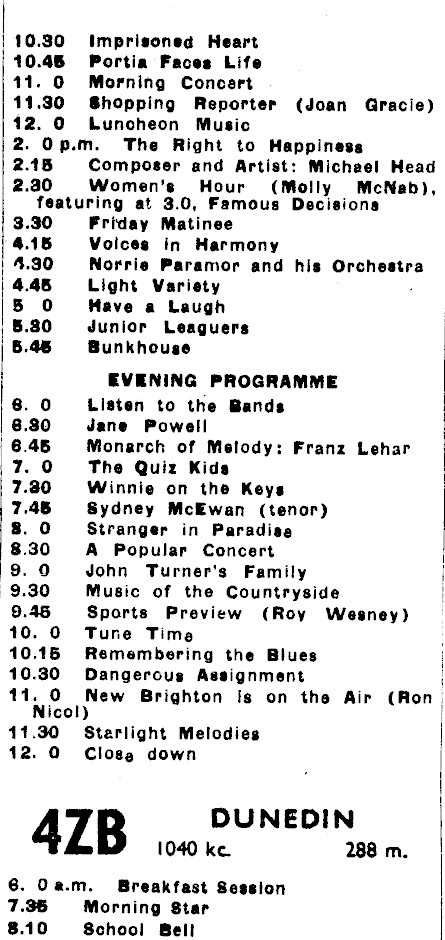 10.30 Imprisoned Heart
10.45 Portia Faces Life
11. 0 Morning Concert
11.30 Shopping Reporter (Joan Gracie)
12. 0 Luncheon Music
2. 0 p.m. The Right to Happiness
2.15 Composer and Artist: Michael Head
2.30 Women's Hour (Molly McNab), featuring at 3.0, Famous Decisions
3.30 Friday Matinee
4.15 Voices in Harmony
4.30 Norrie Paramor and his Orchestra
4.45 Light Variety
5 0 Have a Laugh
5.30 Junior Leaguers
5.45 Bunkhouse

EVENING PROGRAMME

6. 0 Listen to the Bands
6.30 Jane Powell
6.45 Monarch of Melody: Franz Lehar
7. 0 The Quiz Kids
7.30 Winnie on the Keys
7.45 Sydney McEwan (tenor)
8. 0 Stranger in Paradise
8.30 A Popular Concert
9. 0 John Turner's Family
9.30 Music of the Countryside
9.45 Sports Preview (Roy Wesney)
10. 0 Tune Time
10.15 Remembering the Blues
10.30 Dangerous Assignment
11. 0 New Brighton is on the Air (Ron Nicol)
11.30 Starlight Melodies
12. 0 Close down

4ZB DUNEDIN
1040 kc. 288 m.

6. 0 a.m. Breakfast Session
7.35 Morning Star
8.10 School Bell